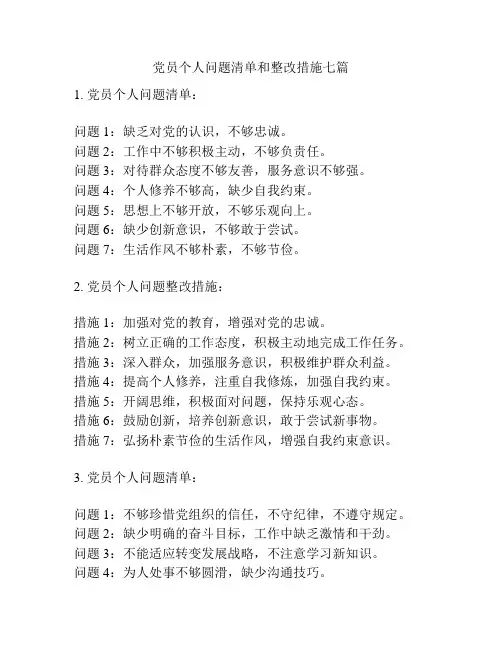 党员个人问题清单和整改措施七篇

1. 党员个人问题清单：

问题 1：缺乏对党的认识，不够忠诚。
问题 2：工作中不够积极主动，不够负责任。
问题 3：对待群众态度不够友善，服务意识不够强。
问题 4：个人修养不够高，缺少自我约束。
问题 5：思想上不够开放，不够乐观向上。
问题 6：缺少创新意识，不够敢于尝试。
问题 7：生活作风不够朴素，不够节俭。

2. 党员个人问题整改措施：

措施 1：加强对党的教育，增强对党的忠诚。
措施 2：树立正确的工作态度，积极主动地完成工作任务。
措施 3：深入群众，加强服务意识，积极维护群众利益。
措施 4：提高个人修养，注重自我修炼，加强自我约束。
措施 5：开阔思维，积极面对问题，保持乐观心态。
措施 6：鼓励创新，培养创新意识，敢于尝试新事物。
措施 7：弘扬朴素节俭的生活作风，增强自我约束意识。

3. 党员个人问题清单：

问题 1：不够珍惜党组织的信任，不守纪律，不遵守规定。
问题 2：缺少明确的奋斗目标，工作中缺乏激情和干劲。
问题 3：不能适应转变发展战略，不注意学习新知识。
问题 4：为人处事不够圆滑，缺少沟通技巧。